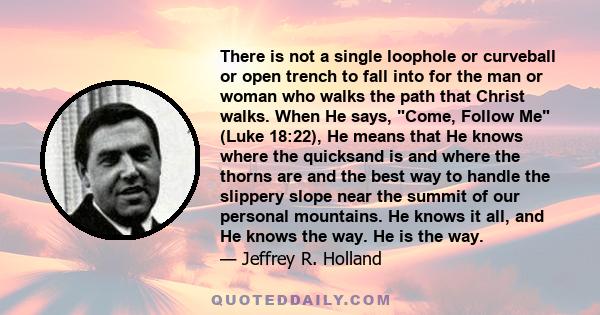 There is not a single loophole or curveball or open trench to fall into for the man or woman who walks the path that Christ walks. When He says, "Come, Follow Me" (Luke 18:22), He means that He knows where the quicksand is and where the thorns are and the best way to handle the slippery slope near the summit of our personal mountains. He knows it all, and He knows the way. He is the way.
— Jeffrey R. Holland

QUOTEDDAILY.COM